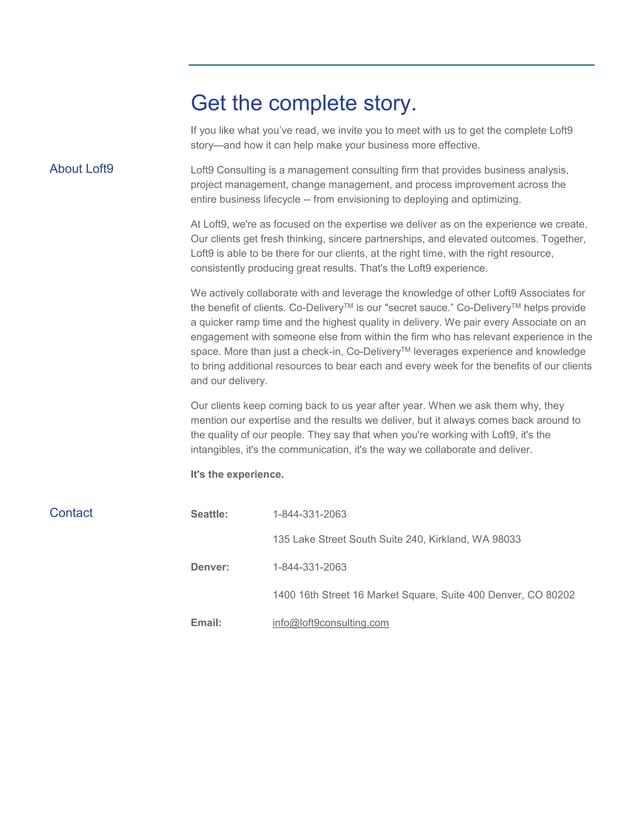 Get the complete story.

If you like what you've read, we invite you to meet with us to get the complete Loft9 story—and how it can help make your business more effective.

About Loft9

Loft9 Consulting is a management consulting firm that provides business analysis, project management, change management, and process improvement across the entire business lifecycle -- from envisioning to deploying and optimizing.

At Loft9, we're as focused on the expertise we deliver as on the experience we create. Our clients get fresh thinking, sincere partnerships, and elevated outcomes. Together, Loft9 is able to be there for our clients, at the right time, with the right resource, consistently producing great results. That's the Loft9 experience.

We actively collaborate with and leverage the knowledge of other Loft9 Associates for the benefit of clients. Co-Delivery$^{TM}$ is our "secret sauce." Co-Delivery$^{TM}$ helps provide a quicker ramp time and the highest quality in delivery. We pair every Associate on an engagement with someone else from within the firm who has relevant experience in the space. More than just a check-in, Co-Delivery$^{TM}$ leverages experience and knowledge to bring additional resources to bear each and every week for the benefits of our clients and our delivery.

Our clients keep coming back to us year after year. When we ask them why, they mention our expertise and the results we deliver, but it always comes back around to the quality of our people. They say that when you're working with Loft9, it's the intangibles, it's the communication, it's the way we collaborate and deliver.

It's the experience.

Contact

Seattle: 1-844-331-2063

135 Lake Street South Suite 240, Kirkland, WA 98033

Denver: 1-844-331-2063

1400 16th Street 16 Market Square, Suite 400 Denver, CO 80202

Email: info@loft9consulting.com